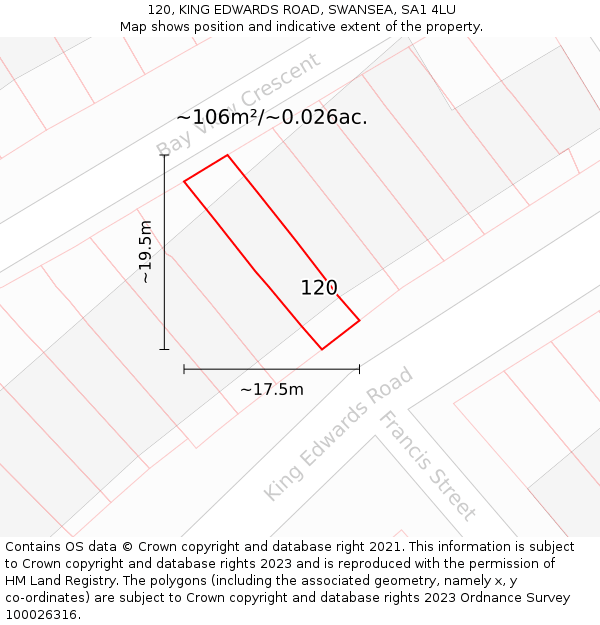 120, KING EDWARDS ROAD, SWANSEA, SA1 4LU
Map shows position and indicative extent of the property.

Bay View Crescent

~106m²/~0.026ac.

~19.5m

120

~17.5m

King Edwards Road

Francis Street

Contains OS data © Crown copyright and database right 2021. This information is subject to Crown copyright and database rights 2023 and is reproduced with the permission of HM Land Registry. The polygons (including the associated geometry, namely x, y co-ordinates) are subject to Crown copyright and database rights 2023 Ordnance Survey 100026316.